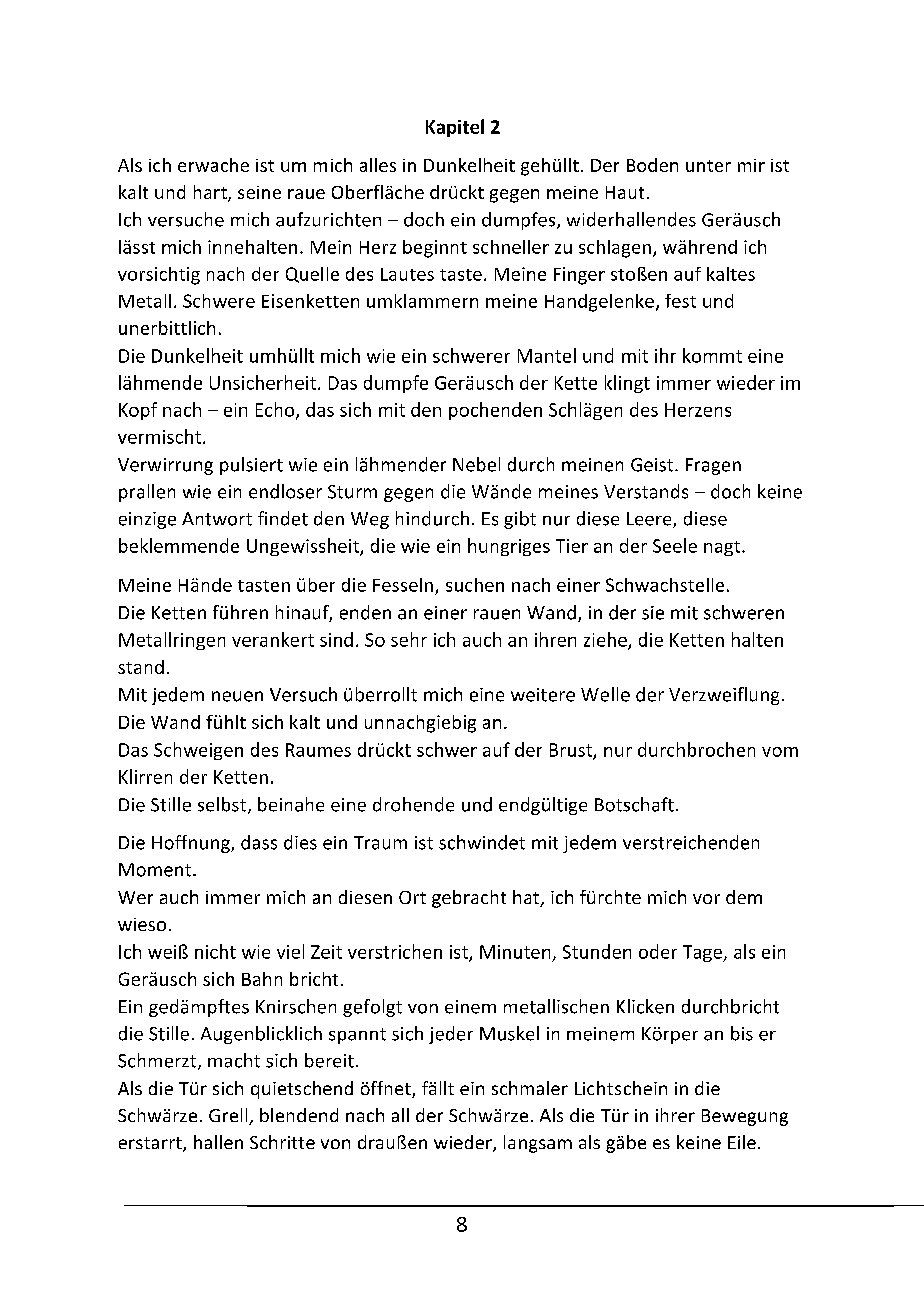 Kapitel 2

Als ich erwache ist um mich alles in Dunkelheit gehüllt. Der Boden unter mir ist kalt und hart, seine raue Oberfläche drückt gegen meine Haut.
Ich versuche mich aufzurichten – doch ein dumpfes, widerhallendes Geräusch lässt mich innehalten. Mein Herz beginnt schneller zu schlagen, während ich vorsichtig nach der Quelle des Lautes taste. Meine Finger stoßen auf kaltes Metall. Schwere Eisenketten umklammern meine Handgelenke, fest und unerbittlich.
Die Dunkelheit umhüllt mich wie ein schwerer Mantel und mit ihr kommt eine lähmende Unsicherheit. Das dumpfe Geräusch der Kette klingt immer wieder im Kopf nach – ein Echo, das sich mit den pochenden Schlägen des Herzens vermischt.
Verwirrung pulsiert wie ein lähmender Nebel durch meinen Geist. Fragen prallen wie ein endloser Sturm gegen die Wände meines Verstands – doch keine einzige Antwort findet den Weg hindurch. Es gibt nur diese Leere, diese beklemmende Ungewissheit, die wie ein hungriges Tier an der Seele nagt.

Meine Hände tasten über die Fesseln, suchen nach einer Schwachstelle.
Die Ketten führen hinauf, enden an einer rauen Wand, in der sie mit schweren Metallringen verankert sind. So sehr ich auch an ihren ziehe, die Ketten halten stand.
Mit jedem neuen Versuch überrollt mich eine weitere Welle der Verzweiflung.
Die Wand fühlt sich kalt und unnachgiebig an.
Das Schweigen des Raumes drückt schwer auf der Brust, nur durchbrochen vom Klirren der Ketten.
Die Stille selbst, beinahe eine drohende und endgültige Botschaft.

Die Hoffnung, dass dies ein Traum ist schwindet mit jedem verstreichenden Moment.
Wer auch immer mich an diesen Ort gebracht hat, ich fürchte mich vor dem wieso.
Ich weiß nicht wie viel Zeit verstrichen ist, Minuten, Stunden oder Tage, als ein Geräusch sich Bahn bricht.
Ein gedämpftes Knirschen gefolgt von einem metallischen Klicken durchbricht die Stille. Augenblicklich spannt sich jeder Muskel in meinem Körper an bis er Schmerzt, macht sich bereit.
Als die Tür sich quietschend öffnet, fällt ein schmaler Lichtschein in die Schwärze. Grell, blendend nach all der Schwärze. Als die Tür in ihrer Bewegung erstarrt, hallen Schritte von draußen wieder, langsam als gäbe es keine Eile.

8